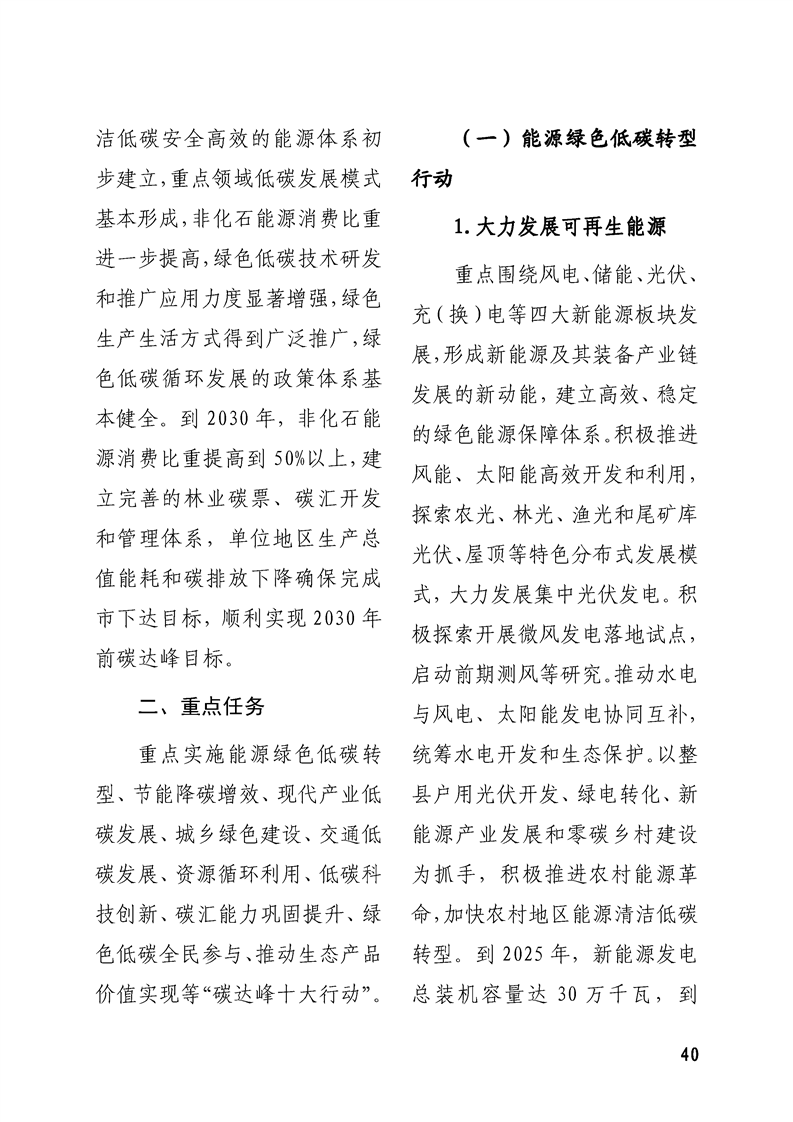 洁低碳安全高效的能源体系初步建立，重点领域低碳发展模式基本形成，非化石能源消费比重进一步提高，绿色低碳技术研发和推广应用力度显著增强，绿色生产生活方式得到广泛推广，绿色低碳循环发展的政策体系基本健全。到 2030 年，非化石能源消费比重提高到 50%以上，建立完善的林业碳票、碳汇开发和管理体系，单位地区生产总值能耗和碳排放下降确保完成市下达目标，顺利实现 2030 年前碳达峰目标。

二、重点任务

重点实施能源绿色低碳转型、节能降碳增效、现代产业低碳发展、城乡绿色建设、交通低碳发展、资源循环利用、低碳科技创新、碳汇能力巩固提升、绿色低碳全民参与、推动生态产品价值实现等“碳达峰十大行动”。

（一）能源绿色低碳转型行动

1. 大力发展可再生能源

重点围绕风电、储能、光伏、充（换）电等四大新能源板块发展，形成新能源及其装备产业链发展的新动能，建立高效、稳定的绿色能源保障体系。积极推进风能、太阳能高效开发和利用，探索农光、林光、渔光和尾矿库光伏、屋顶等特色分布式发展模式，大力发展集中光伏发电。积极探索开展微风发电落地试点，启动前期测风等研究。推动水电与风电、太阳能发电协同互补，统筹水电开发和生态保护。以整县户用光伏开发、绿电转化、新能源产业发展和零碳乡村建设为抓手，积极推进农村能源革命，加快农村地区能源清洁低碳转型。到 2025 年，新能源发电总装机容量达 30 万千瓦，到

40